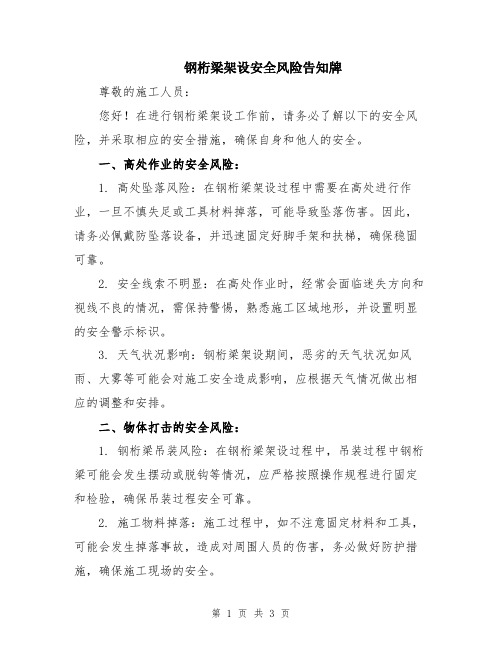 钢桁梁架设安全风险告知牌

尊敬的施工人员：

您好！在进行钢桁梁架设工作前，请务必了解以下的安全风险，并采取相应的安全措施，确保自身和他人的安全。

一、高处作业的安全风险：

1. 高处坠落风险：在钢桁梁架设过程中需要在高处进行作业，一旦不慎失足或工具材料掉落，可能导致坠落伤害。因此，请务必佩戴防坠落设备，并迅速固定好脚手架和扶梯，确保稳固可靠。

2. 安全线索不明显：在高处作业时，经常会面临迷失方向和视线不良的情况，需保持警惕，熟悉施工区域地形，并设置明显的安全警示标识。

3. 天气状况影响：钢桁梁架设期间，恶劣的天气状况如风雨、大雾等可能会对施工安全造成影响，应根据天气情况做出相应的调整和安排。

二、物体打击的安全风险：

1. 钢桁梁吊装风险：在钢桁梁架设过程中，吊装过程中钢桁梁可能会发生摆动或脱钩等情况，应严格按照操作规程进行固定和检验，确保吊装过程安全可靠。

2. 施工物料掉落：施工过程中，如不注意固定材料和工具，可能会发生掉落事故，造成对周围人员的伤害，务必做好防护措施，确保施工现场的安全。

第 1 页 共 3 页